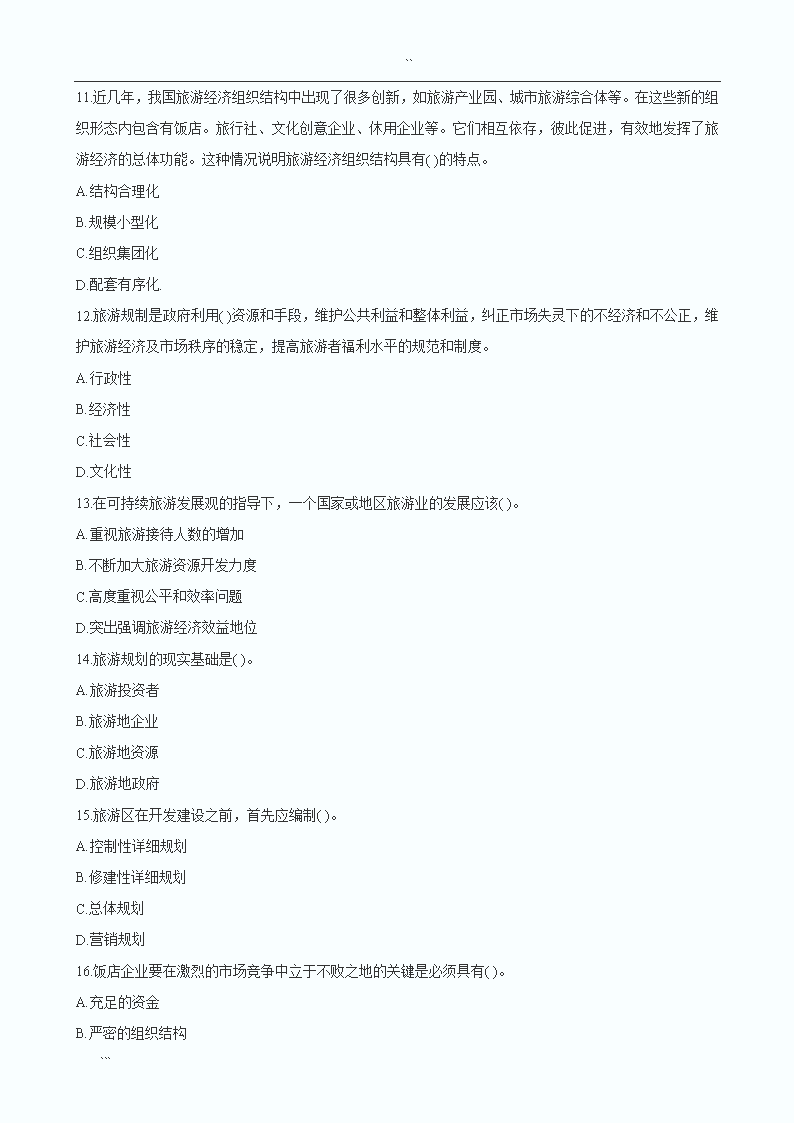 ``

11.近几年，我国旅游经济组织结构中出现了很多创新，如旅游产业园、城市旅游综合体等。在这些新的组织形态内包含有饭店。旅行社、文化创意企业、休用企业等。它们相互依存，彼此促进，有效地发挥了旅游经济的总体功能。这种情况说明旅游经济组织结构具有( )的特点。

A.结构合理化

B.规模小型化

C.组织集团化

D.配套有序化

12.旅游规制是政府利用( )资源和手段，维护公共利益和整体利益，纠正市场失灵下的不经济和不公正，维护旅游经济及市场秩序的稳定，提高旅游者福利水平的规范和制度。

A.行政性

B.经济性

C.社会性

D.文化性

13.在可持续旅游发展观的指导下，一个国家或地区旅游业的发展应该( )。

A.重视旅游接待人数的增加

B.不断加大旅游资源开发力度

C.高度重视公平和效率问题

D.突出强调旅游经济效益地位

14.旅游规划的现实基础是( )。

A.旅游投资者

B.旅游地企业

C.旅游地资源

D.旅游地政府

15.旅游区在开发建设之前，首先应编制( )。

A.控制性详细规划

B.修建性详细规划

C.总体规划

D.营销规划

16.饭店企业要在激烈的市场竞争中立于不败之地的关键是必须具有( )。

A.充足的资金

B.严密的组织结构

``